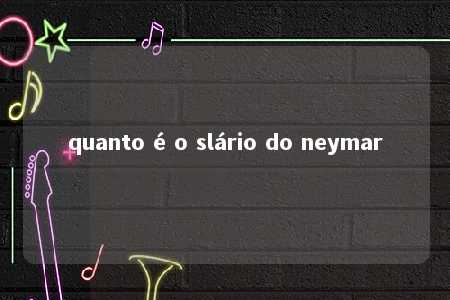 quanto é o slário do neymar